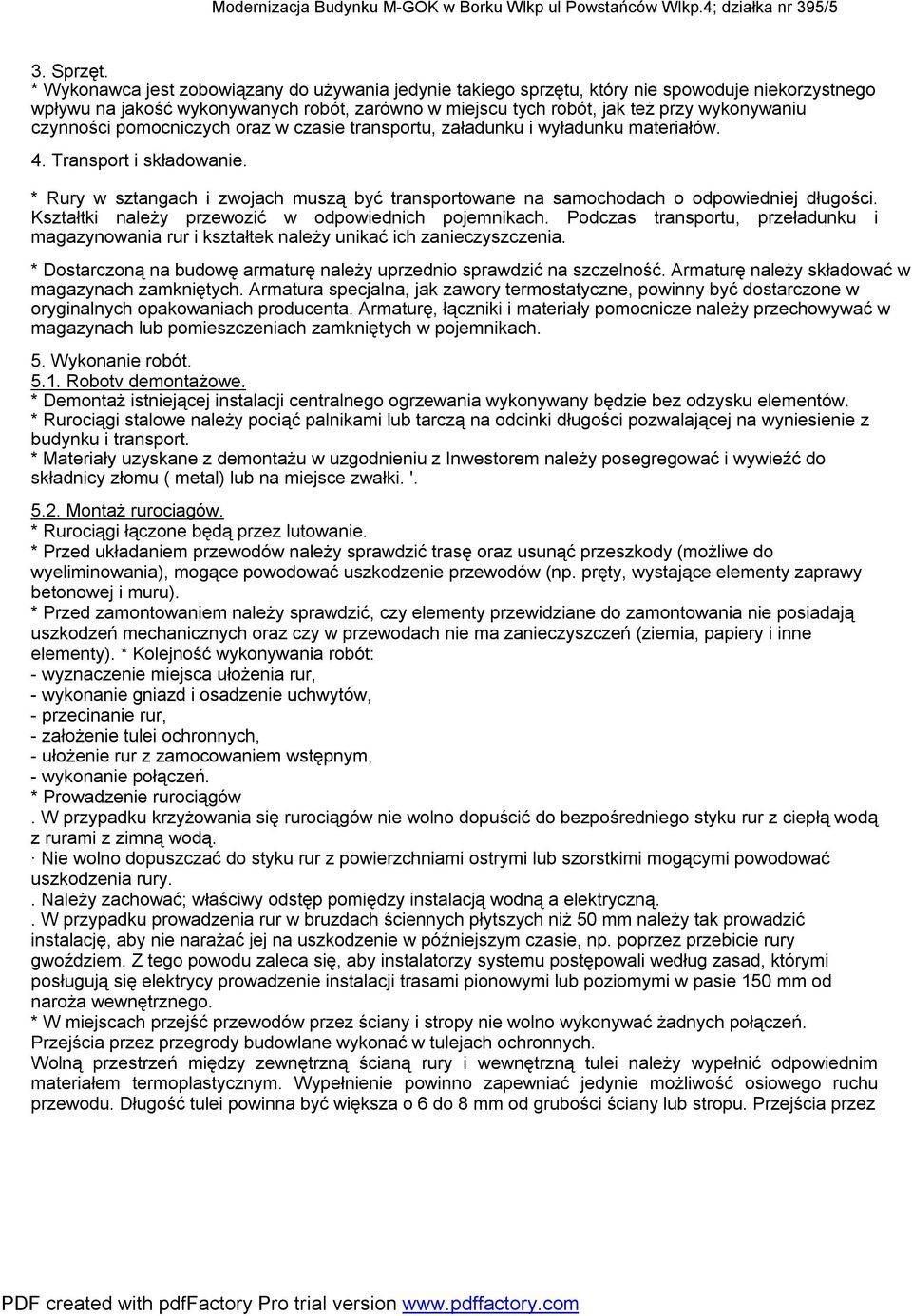 Modernizacja Budynku M-GOK w Borku Wlkp ul Powstańców Wlkp.4; działka nr 395/5

3. Sprzęt.
* Wykonawca jest zobowiązany do używania jedynie takiego sprzętu, który nie spowoduje niekorzystnego wpływu na jakość wykonywanych robót, zarówno w miejscu tych robót, jak też przy wykonywaniu czynności pomocniczych oraz w czasie transportu, załadunku i wyładunku materiałów.

4. Transport i składowanie.

* Rury w sztangach i zwojach muszą być transportowane na samochodach o odpowiedniej długości. Kształtki należy przewozić w odpowiednich pojemnikach. Podczas transportu, przeładunku i magazynowania rur i kształtek należy unikać ich zanieczyszczenia.

* Dostarczoną na budowę armaturę należy uprzednio sprawdzić na szczelność. Armaturę należy składować w magazynach zamkniętych. Armatura specjalna, jak zawory termostatyczne, powinny być dostarczone w oryginalnych opakowaniach producenta. Armaturę, łączniki i materiały pomocnicze należy przechowywać w magazynach lub pomieszczeniach zamkniętych w pojemnikach.

5. Wykonanie robót.
5.1. Robotv demontażowe.
* Demontaż istniejącej instalacji centralnego ogrzewania wykonywany będzie bez odzysku elementów.
* Rurociągi stalowe należy pociąć palnikami lub tarczą na odcinki długości pozwalającej na wyniesienie z budynku i transport.
* Materiały uzyskane z demontażu w uzgodnieniu z Inwestorem należy posegregować i wywieźć do składnicy złomu ( metal) lub na miejsce zwałki. '.

5.2. Montaż rurociagów.
* Rurociągi łączone będą przez lutowanie.
* Przed układaniem przewodów należy sprawdzić trasę oraz usunąć przeszkody (możliwe do wyeliminowania), mogące powodować uszkodzenie przewodów (np. pręty, wystające elementy zaprawy betonowej i muru).
* Przed zamontowaniem należy sprawdzić, czy elementy przewidziane do zamontowania nie posiadają uszkodzeń mechanicznych oraz czy w przewodach nie ma zanieczyszczeń (ziemia, papiery i inne elementy). * Kolejność wykonywania robót:
- wyznaczenie miejsca ułożenia rur,
- wykonanie gniazd i osadzenie uchwytów,
- przecinanie rur,
- założenie tulei ochronnych,
- ułożenie rur z zamocowaniem wstępnym,
- wykonanie połączeń.
* Prowadzenie rurociągów
. W przypadku krzyżowania się rurociągów nie wolno dopuścić do bezpośredniego styku rur z ciepłą wodą z rurami z zimną wodą.
· Nie wolno dopuszczać do styku rur z powierzchniami ostrymi lub szorstkimi mogącymi powodować uszkodzenia rury.
. Należy zachować; właściwy odstęp pomiędzy instalacją wodną a elektryczną.
. W przypadku prowadzenia rur w bruzdach ściennych płytszych niż 50 mm należy tak prowadzić instalację, aby nie narażać jej na uszkodzenie w późniejszym czasie, np. poprzez przebicie rury gwoździem. Z tego powodu zaleca się, aby instalatorzy systemu postępowali według zasad, którymi posługują się elektrycy prowadzenie instalacji trasami pionowymi lub poziomymi w pasie 150 mm od naroża wewnętrznego.
* W miejscach przejść przewodów przez ściany i stropy nie wolno wykonywać żadnych połączeń. Przejścia przez przegrody budowlane wykonać w tulejach ochronnych.
Wolną przestrzeń między zewnętrzną ścianą rury i wewnętrzną tulei należy wypełnić odpowiednim materiałem termoplastycznym. Wypełnienie powinno zapewniać jedynie możliwość osiowego ruchu przewodu. Długość tulei powinna być większa o 6 do 8 mm od grubości ściany lub stropu. Przejścia przez

PDF created with pdfFactory Pro trial version www.pdffactory.com